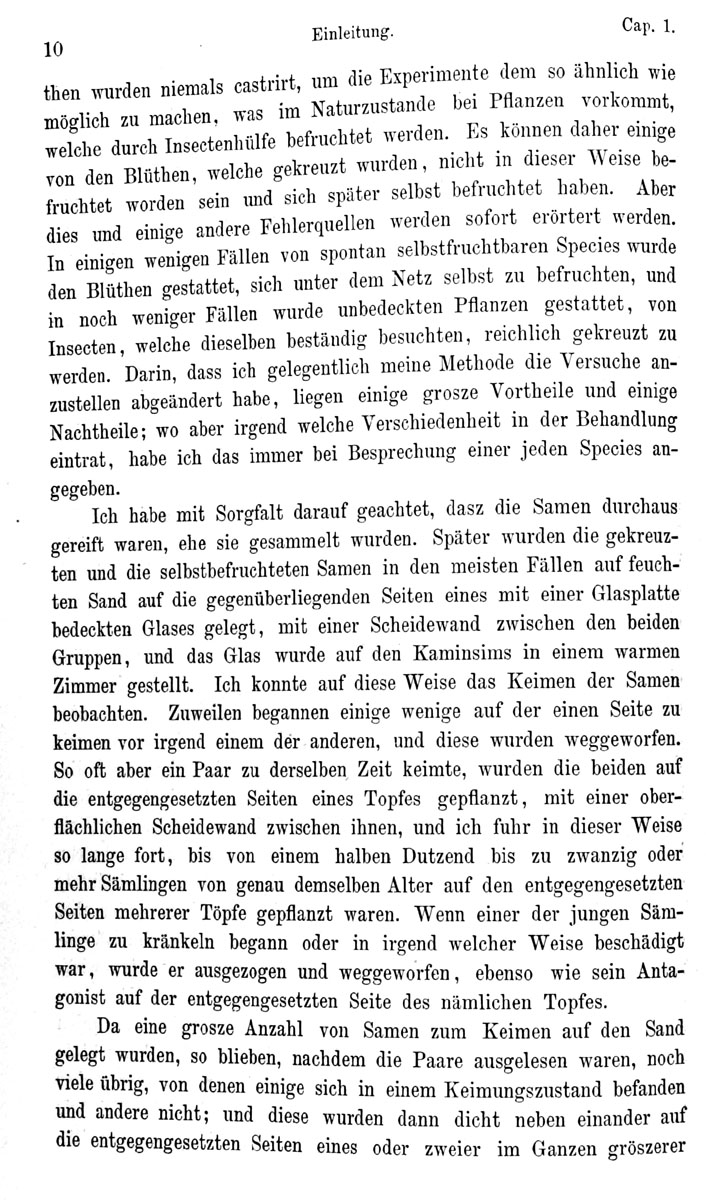 10 Einleitung. Cap. 1.

then wurden niemals castrirt, um die Experimente dem so ähnlich wie möglich zu machen, was im Naturzustande bei Pflanzen vorkommt, welche durch Insectenhülfe befruchtet werden. Es können daher einige von den Blüthen, welche gekreuzt wurden, nicht in dieser Weise befruchtet worden sein und sich später selbst befruchtet haben. Aber dies und einige andere Fehlerquellen werden sofort erörtert werden. In einigen wenigen Fällen von spontan selbstfruchtbaren Species wurde den Blüthen gestattet, sich unter dem Netz selbst zu befruchten, und in noch weniger Fällen wurde unbedeckten Pflanzen gestattet, von Insecten, welche dieselben beständig besuchten, reichlich gekreuzt zu werden. Darin, dass ich gelegentlich meine Methode die Versuche anzustellen abgeändert habe, liegen einige grosze Vortheile und einige Nachtheile; wo aber irgend welche Verschiedenheit in der Behandlung eintrat, habe ich das immer bei Besprechung einer jeden Species angegeben.

Ich habe mit Sorgfalt darauf geachtet, dasz die Samen durchaus gereift waren, ehe sie gesammelt wurden. Später wurden die gekreuzten und die selbstbefruchteten Samen in den meisten Fällen auf feuchten Sand auf die gegenüberliegenden Seiten eines mit einer Glasplatte bedeckten Glases gelegt, mit einer Scheidewand zwischen den beiden Gruppen, und das Glas wurde auf den Kaminsims in einem warmen Zimmer gestellt. Ich konnte auf diese Weise das Keimen der Samen beobachten. Zuweilen begannen einige wenige auf der einen Seite zu keimen vor irgend einem der anderen, und diese wurden weggeworfen. So oft aber ein Paar zu derselben Zeit keimte, wurden die beiden auf die entgegengesetzten Seiten eines Topfes gepflanzt, mit einer oberflächlichen Scheidewand zwischen ihnen, und ich fuhr in dieser Weise so lange fort, bis von einem halben Dutzend bis zu zwanzig oder mehr Sämlingen von genau demselben Alter auf den entgegengesetzten Seiten mehrerer Töpfe gepflanzt waren. Wenn einer der jungen Sämlinge zu kränkeln begann oder in irgend welcher Weise beschädigt war, wurde er ausgezogen und weggeworfen, ebenso wie sein Antagonist auf der entgegengesetzten Seite des nämlichen Topfes.

Da eine grosze Anzahl von Samen zum Keimen auf den Sand gelegt wurden, so blieben, nachdem die Paare ausgelesen waren, noch viele übrig, von denen einige sich in einem Keimungszustand befanden und andere nicht; und diese wurden dann dicht neben einander auf die entgegengesetzten Seiten eines oder zweier im Ganzen gröszerer